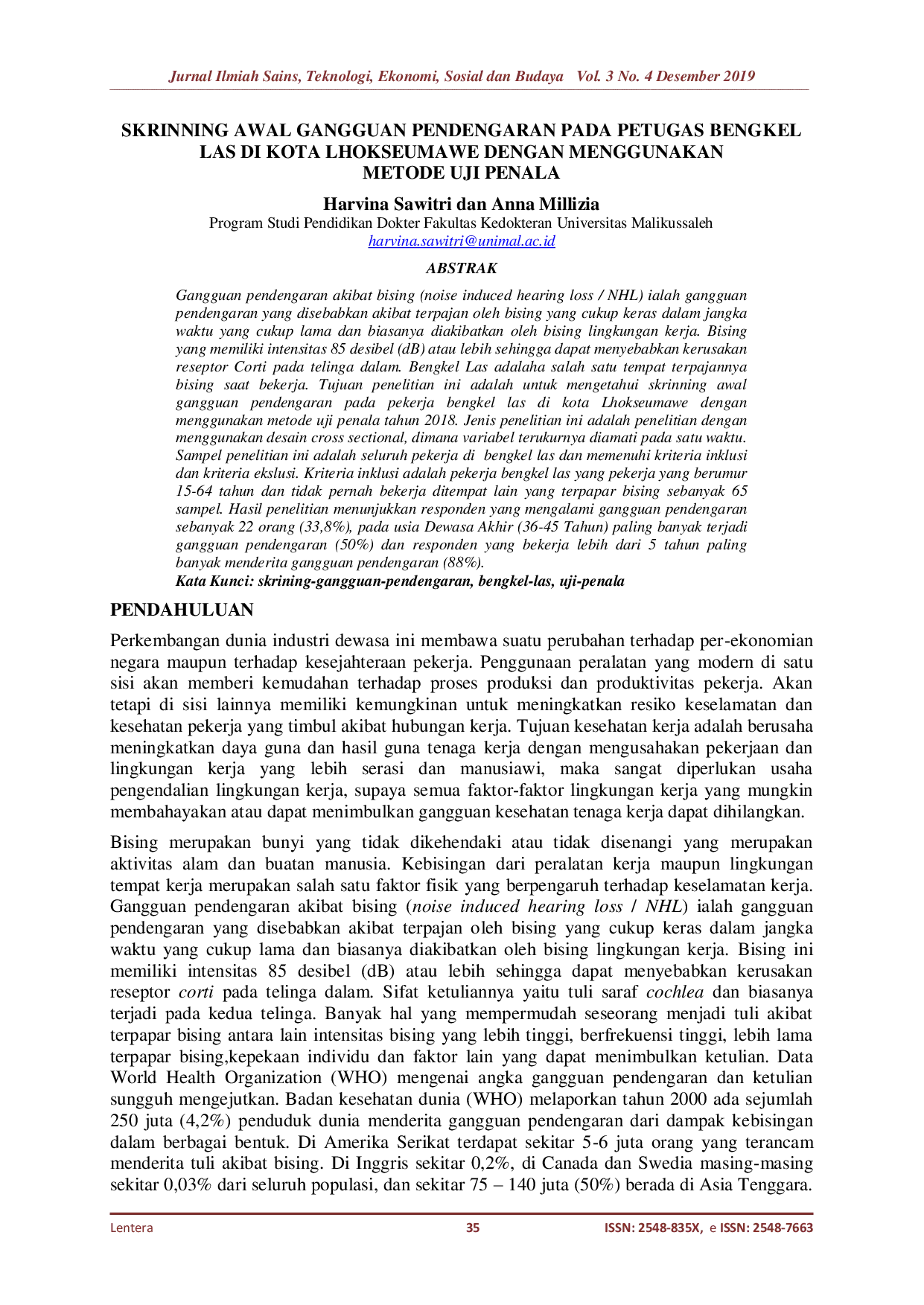 Jurnal Ilmiah Sains, Teknologi, Ekonomi, Sosial dan Budaya Vol. 3 No. 4 Desember 2019

SKRINNING AWAL GANGGUAN PENDENGARAN PADA PETUGAS BENGKEL LAS DI KOTA LHOKSEUMAWE DENGAN MENGGUNAKAN METODE UJI PENALA

Harvina Sawitri dan Anna Millizia
Program Studi Pendidikan Dokter Fakultas Kedokteran Universitas Malikussaleh
harvina.sawitri@unimal.ac.id

ABSTRAK

Gangguan pendengaran akibat bising (noise induced hearing loss / NHL) ialah gangguan pendengaran yang disebabkan akibat terpajan oleh bising yang cukup keras dalam jangka waktu yang cukup lama dan biasanya diakibatkan oleh bising lingkungan kerja. Bising yang memiliki intensitas 85 desibel (dB) atau lebih sehingga dapat menyebabkan kerusakan reseptor Corti pada telinga dalam. Bengkel Las adalaha salah satu tempat terpajannya bising saat bekerja. Tujuan penelitian ini adalah untuk mengetahui skrinning awal gangguan pendengaran pada pekerja bengkel las di kota Lhokseumawe dengan menggunakan metode uji penala tahun 2018. Jenis penelitian ini adalah penelitian dengan menggunakan desain cross sectional, dimana variabel terukurnya diamati pada satu waktu. Sampel penelitian ini adalah seluruh pekerja di bengkel las dan memenuhi kriteria inklusi dan kriteria ekslusi. Kriteria inklusi adalah pekerja bengkel las yang pekerja yang berumur 15-64 tahun dan tidak pernah bekerja ditempat lain yang terpapar bising sebanyak 65 sampel. Hasil penelitian menunjukkan responden yang mengalami gangguan pendengaran sebanyak 22 orang (33,8%), pada usia Dewasa Akhir (36-45 Tahun) paling banyak terjadi gangguan pendengaran (50%) dan responden yang bekerja lebih dari 5 tahun paling banyak menderita gangguan pendengaran (88%).
Kata Kunci: skrining-gangguan-pendengaran, bengkel-las, uji-penala

PENDAHULUAN

Perkembangan dunia industri dewasa ini membawa suatu perubahan terhadap per-ekonomian negara maupun terhadap kesejahteraan pekerja. Penggunaan peralatan yang modern di satu sisi akan memberi kemudahan terhadap proses produksi dan produktivitas pekerja. Akan tetapi di sisi lainnya memiliki kemungkinan untuk meningkatkan resiko keselamatan dan kesehatan pekerja yang timbul akibat hubungan kerja. Tujuan kesehatan kerja adalah berusaha meningkatkan daya guna dan hasil guna tenaga kerja dengan mengusahakan pekerjaan dan lingkungan kerja yang lebih serasi dan manusiawi, maka sangat diperlukan usaha pengendalian lingkungan kerja, supaya semua faktor-faktor lingkungan kerja yang mungkin membahayakan atau dapat menimbulkan gangguan kesehatan tenaga kerja dapat dihilangkan.

Bising merupakan bunyi yang tidak dikehendaki atau tidak disenangi yang merupakan aktivitas alam dan buatan manusia. Kebisingan dari peralatan kerja maupun lingkungan tempat kerja merupakan salah satu faktor fisik yang berpengaruh terhadap keselamatan kerja. Gangguan pendengaran akibat bising (noise induced hearing loss / NHL) ialah gangguan pendengaran yang disebabkan akibat terpajan oleh bising yang cukup keras dalam jangka waktu yang cukup lama dan biasanya diakibatkan oleh bising lingkungan kerja. Bising ini memiliki intensitas 85 desibel (dB) atau lebih sehingga dapat menyebabkan kerusakan reseptor corti pada telinga dalam. Sifat ketuliannya yaitu tuli saraf cochlea dan biasanya terjadi pada kedua telinga. Banyak hal yang mempermudah seseorang menjadi tuli akibat terpapar bising antara lain intensitas bising yang lebih tinggi, berfrekuensi tinggi, lebih lama terpapar bising,kepekaan individu dan faktor lain yang dapat menimbulkan ketulian. Data World Health Organization (WHO) mengenai angka gangguan pendengaran dan ketulian sungguh mengejutkan. Badan kesehatan dunia (WHO) melaporkan tahun 2000 ada sejumlah 250 juta (4,2%) penduduk dunia menderita gangguan pendengaran dari dampak kebisingan dalam berbagai bentuk. Di Amerika Serikat terdapat sekitar 5-6 juta orang yang terancam menderita tuli akibat bising. Di Inggris sekitar 0,2%, di Canada dan Swedia masing-masing sekitar 0,03% dari seluruh populasi, dan sekitar 75 – 140 juta (50%) berada di Asia Tenggara.

Lentera 35 ISSN: 2548-835X, e ISSN: 2548-7663